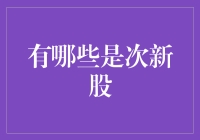 有哪些是次新股